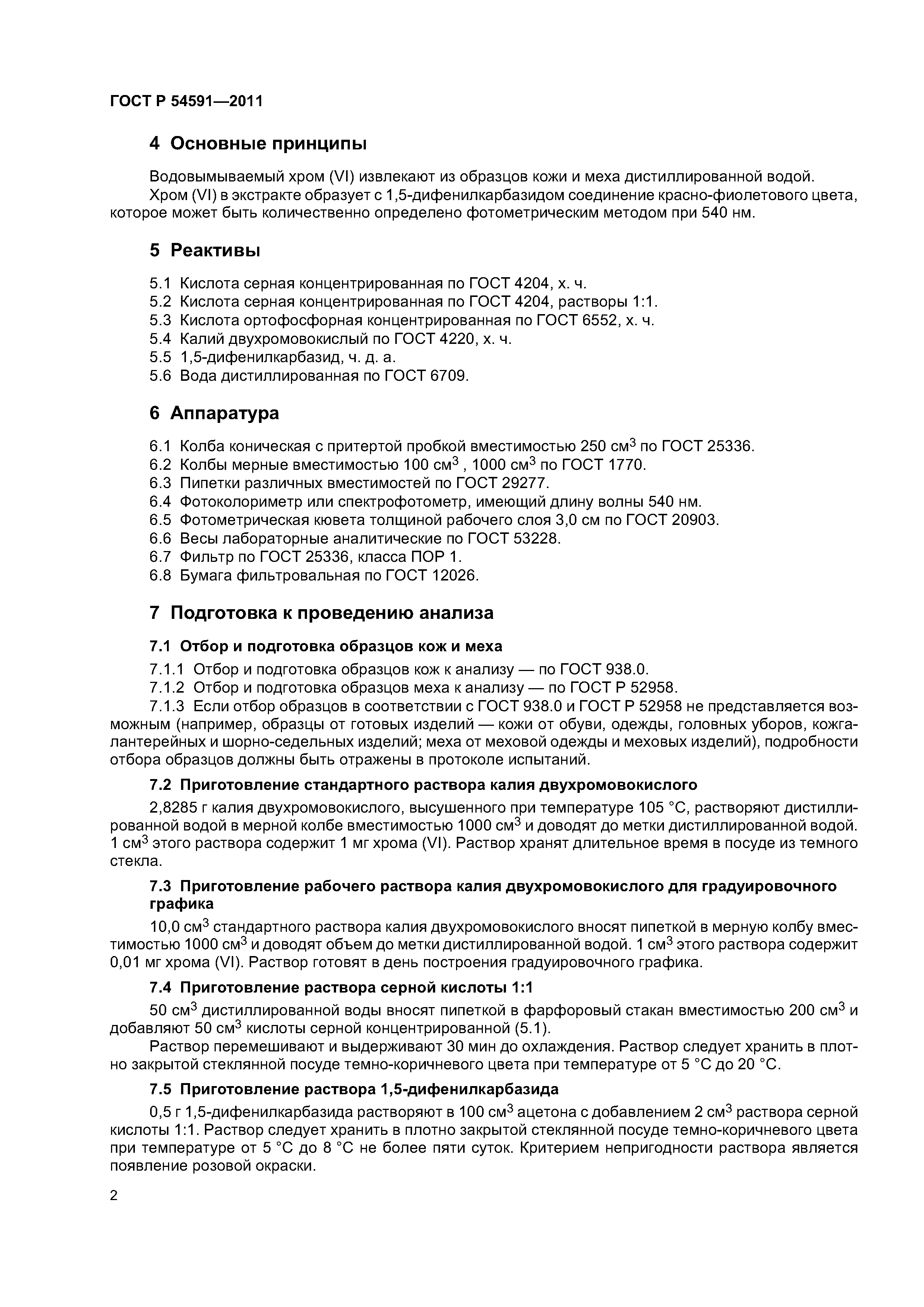 ГОСТ Р 54591—2011

4 Основные принципы

Водовымываемый хром (VI) извлекают из образцов кожи и меха дистиллированной водой.
Хром (VI) в экстракте образует с 1,5-дифенилкарбазидом соединение красно-фиолетового цвета, которое может быть количественно определено фотометрическим методом при 540 нм.

5 Реактивы

5.1 Кислота серная концентрированная по ГОСТ 4204, х. ч.
5.2 Кислота серная концентрированная по ГОСТ 4204, растворы 1:1.
5.3 Кислота ортофосфорная концентрированная по ГОСТ 6552, х. ч.
5.4 Калий двухромовокислый по ГОСТ 4220, х. ч.
5.5 1,5-дифенилкарбазид, ч. д. а.
5.6 Вода дистиллированная по ГОСТ 6709.

6 Аппаратура

6.1 Колба коническая с притертой пробкой вместимостью 250 см$^3$ по ГОСТ 25336.
6.2 Колбы мерные вместимостью 100 см$^3$ , 1000 см$^3$ по ГОСТ 1770.
6.3 Пипетки различных вместимостей по ГОСТ 29277.
6.4 Фотоколориметр или спектрофотометр, имеющий длину волны 540 нм.
6.5 Фотометрическая кювета толщиной рабочего слоя 3,0 см по ГОСТ 20903.
6.6 Весы лабораторные аналитические по ГОСТ 53228.
6.7 Фильтр по ГОСТ 25336, класса ПОР 1.
6.8 Бумага фильтровальная по ГОСТ 12026.

7 Подготовка к проведению анализа

7.1 Отбор и подготовка образцов кож и меха

7.1.1 Отбор и подготовка образцов кож к анализу — по ГОСТ 938.0.
7.1.2 Отбор и подготовка образцов меха к анализу — по ГОСТ Р 52958.
7.1.3 Если отбор образцов в соответствии с ГОСТ 938.0 и ГОСТ Р 52958 не представляется возможным (например, образцы от готовых изделий — кожи от обуви, одежды, головных уборов, кожгалантерейных и шорно-седельных изделий; меха от меховой одежды и меховых изделий), подробности отбора образцов должны быть отражены в протоколе испытаний.

7.2 Приготовление стандартного раствора калия двухромовокислого

2,8285 г калия двухромовокислого, высушенного при температуре 105 °С, растворяют дистиллированной водой в мерной колбе вместимостью 1000 см$^3$ и доводят до метки дистиллированной водой. 1 см$^3$ этого раствора содержит 1 мг хрома (VI). Раствор хранят длительное время в посуде из темного стекла.

7.3 Приготовление рабочего раствора калия двухромовокислого для градуировочного графика

10,0 см$^3$ стандартного раствора калия двухромовокислого вносят пипеткой в мерную колбу вместимостью 1000 см$^3$ и доводят объем до метки дистиллированной водой. 1 см$^3$ этого раствора содержит 0,01 мг хрома (VI). Раствор готовят в день построения градуировочного графика.

7.4 Приготовление раствора серной кислоты 1:1

50 см$^3$ дистиллированной воды вносят пипеткой в фарфоровый стакан вместимостью 200 см$^3$ и добавляют 50 см$^3$ кислоты серной концентрированной (5.1).
Раствор перемешивают и выдерживают 30 мин до охлаждения. Раствор следует хранить в плотно закрытой стеклянной посуде темно-коричневого цвета при температуре от 5 °С до 20 °С.

7.5 Приготовление раствора 1,5-дифенилкарбазида

0,5 г 1,5-дифенилкарбазида растворяют в 100 см$^3$ ацетона с добавлением 2 см$^3$ раствора серной кислоты 1:1. Раствор следует хранить в плотно закрытой стеклянной посуде темно-коричневого цвета при температуре от 5 °С до 8 °С не более пяти суток. Критерием непригодности раствора является появление розовой окраски.

2